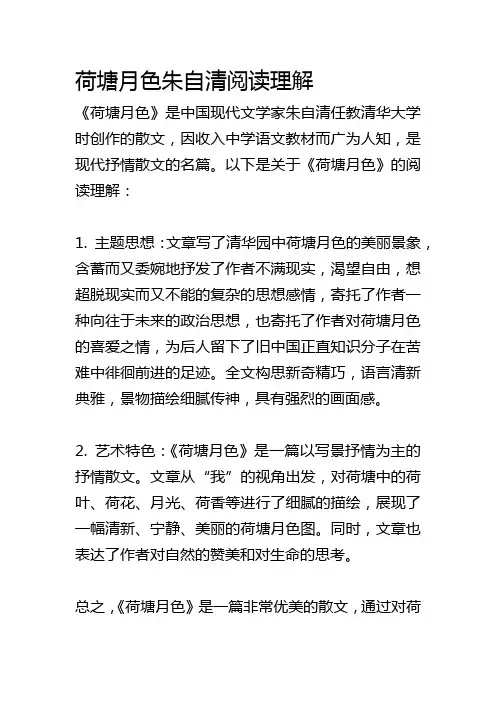 荷塘月色朱自清阅读理解

《荷塘月色》是中国现代文学家朱自清任教清华大学时创作的散文，因收入中学语文教材而广为人知，是现代抒情散文的名篇。以下是关于《荷塘月色》的阅读理解：

1. 主题思想：文章写了清华园中荷塘月色的美丽景象，含蓄而又委婉地抒发了作者不满现实，渴望自由，想超脱现实而又不能的复杂的思想感情，寄托了作者一种向往于未来的政治思想，也寄托了作者对荷塘月色的喜爱之情，为后人留下了旧中国正直知识分子在苦难中徘徊前进的足迹。全文构思新奇精巧，语言清新典雅，景物描绘细腻传神，具有强烈的画面感。

2. 艺术特色：《荷塘月色》是一篇以写景抒情为主的抒情散文。文章从“我”的视角出发，对荷塘中的荷叶、荷花、月光、荷香等进行了细腻的描绘，展现了一幅清新、宁静、美丽的荷塘月色图。同时，文章也表达了作者对自然的赞美和对生命的思考。

总之，《荷塘月色》是一篇非常优美的散文，通过对荷